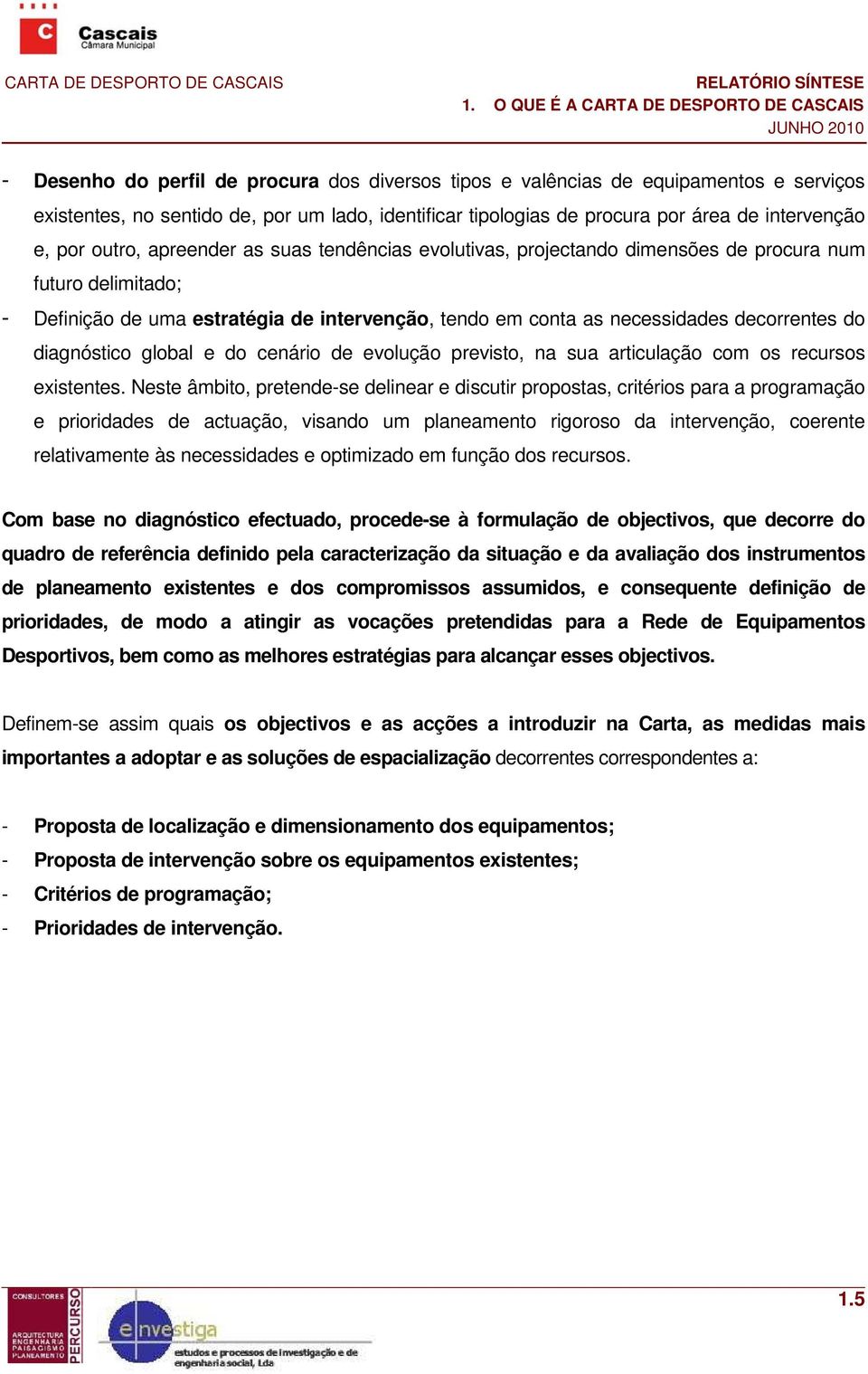 C
Cascais
Câmara Municipal

CARTA DE DESPORTO DE CASCAIS

RELATÓRIO SÍNTESE
1. O QUE É A CARTA DE DESPORTO DE CASCAIS
JUNHO 2010

- Desenho do perfil de procura dos diversos tipos e valências de equipamentos e serviços existentes, no sentido de, por um lado, identificar tipologias de procura por área de intervenção e, por outro, apreender as suas tendências evolutivas, projectando dimensões de procura num futuro delimitado;
- Definição de uma estratégia de intervenção, tendo em conta as necessidades decorrentes do diagnóstico global e do cenário de evolução previsto, na sua articulação com os recursos existentes. Neste âmbito, pretende-se delinear e discutir propostas, critérios para a programação e prioridades de actuação, visando um planeamento rigoroso da intervenção, coerente relativamente às necessidades e optimizado em função dos recursos.

Com base no diagnóstico efectuado, procede-se à formulação de objectivos, que decorre do quadro de referência definido pela caracterização da situação e da avaliação dos instrumentos de planeamento existentes e dos compromissos assumidos, e consequente definição de prioridades, de modo a atingir as vocações pretendidas para a Rede de Equipamentos Desportivos, bem como as melhores estratégias para alcançar esses objectivos.

Definem-se assim quais os objectivos e as acções a introduzir na Carta, as medidas mais importantes a adoptar e as soluções de espacialização decorrentes correspondentes a:

- Proposta de localização e dimensionamento dos equipamentos;
- Proposta de intervenção sobre os equipamentos existentes;
- Critérios de programação;
- Prioridades de intervenção.

CONSULTORES
ARQUITECTURA
ENGENHARIA
PAISAGISMO
PLANEAMENTO
PERCURSO

envestiga
estudos e processos de investigação e de engenharia social, Lda

1.5